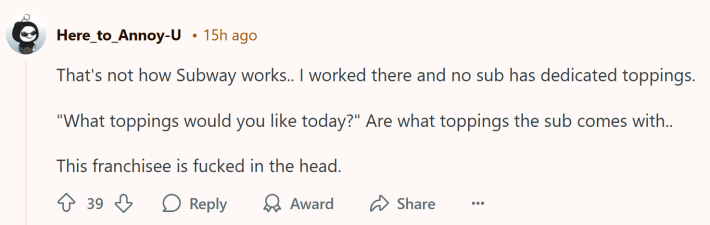 Here_to_Annoy-U • 15h ago

That's not how Subway works.. I worked there and no sub has dedicated toppings.

"What toppings would you like today?" Are what toppings the sub comes with..

This franchisee is fucked in the head.

39 Reply Award Share ...